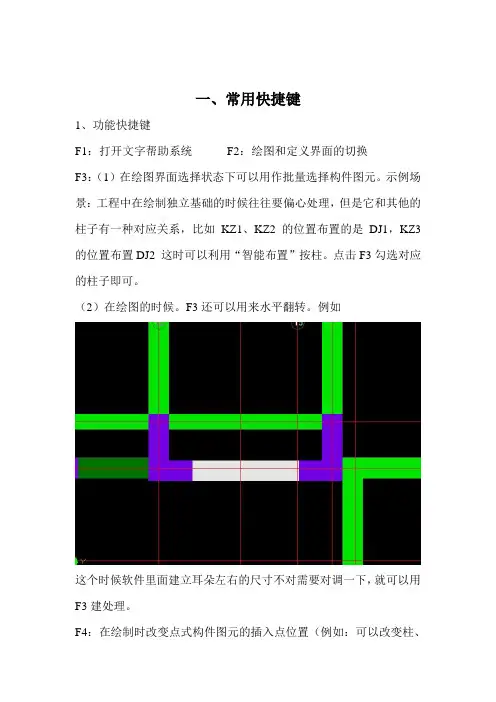 一、常用快捷键

1、功能快捷键

F1：打开文字帮助系统　　F2：绘图和定义界面的切换

F3：（1）在绘图界面选择状态下可以用作批量选择构件图元。示例场景：工程中在绘制独立基础的时候往往要偏心处理，但是它和其他的柱子有一种对应关系，比如 KZ1、KZ2 的位置布置的是 DJ1，KZ3 的位置布置 DJ2 这时可以利用“智能布置”按柱。点击 F3 勾选对应的柱子即可。

（2）在绘图的时候。F3 还可以用来水平翻转。例如

这个时候软件里面建立耳朵左右的尺寸不对需要对调一下，就可以用 F3 建处理。

F4：在绘制时改变点式构件图元的插入点位置（例如：可以改变柱、